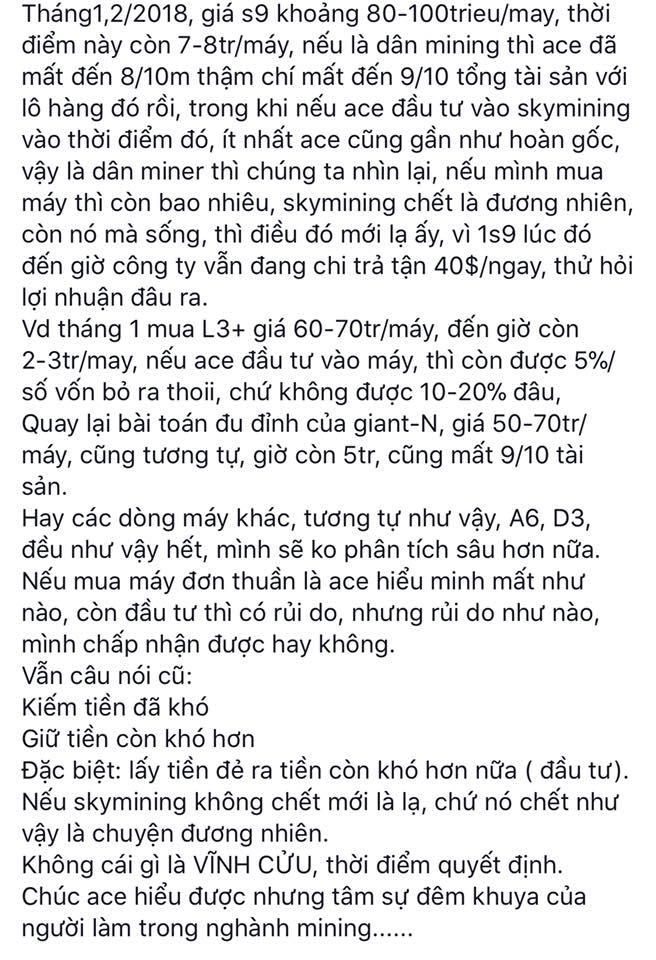 Tháng1,2/2018, giá s9 khoảng 80-100trieu/may, thời điểm này còn 7-8tr/máy, nếu là dân mining thì ace đã mất đến 8/10m thậm chí mất đến 9/10 tổng tài sản với lô hàng đó rồi, trong khi nếu ace đầu tư vào skymining vào thời điểm đó, ít nhất ace cũng gần như hoàn gốc, vậy là dân miner thì chúng ta nhìn lại, nếu mình mua máy thì còn bao nhiêu, skymining chết là đương nhiên, còn nó mà sống, thì điều đó mới lạ ấy, vì 1s9 lúc đó đến giờ công ty vẫn đang chi trả tận 40$/ngay, thử hỏi lợi nhuận đâu ra.
Vd tháng 1 mua L3+ giá 60-70tr/máy, đến giờ còn 2-3tr/may, nếu ace đầu tư vào máy, thì còn được 5%/ số vốn bỏ ra thoii, chứ không được 10-20% đâu,
Quay lại bài toán đu đỉnh của giant-N, giá 50-70tr/ máy, cũng tương tự, giờ còn 5tr, cũng mất 9/10 tài sản.
Hay các dòng máy khác, tương tự như vậy, A6, D3, đều như vậy hết, mình sẽ ko phân tích sâu hơn nữa.
Nếu mua máy đơn thuần là ace hiểu minh mất như nào, còn đầu tư thì có rủi do, nhưng rủi do như nào, mình chấp nhận được hay không.
Vẫn câu nói cũ:
Kiếm tiền đã khó
Giữ tiền còn khó hơn
Đặc biệt: lấy tiền đẻ ra tiền còn khó hơn nữa ( đầu tư).
Nếu skymining không chết mới là lạ, chứ nó chết như vậy là chuyện đương nhiên.
Không cái gì là VĨNH CỬU, thời điểm quyết định.
Chúc ace hiểu được nhưng tâm sự đêm khuya của người làm trong nghành mining......